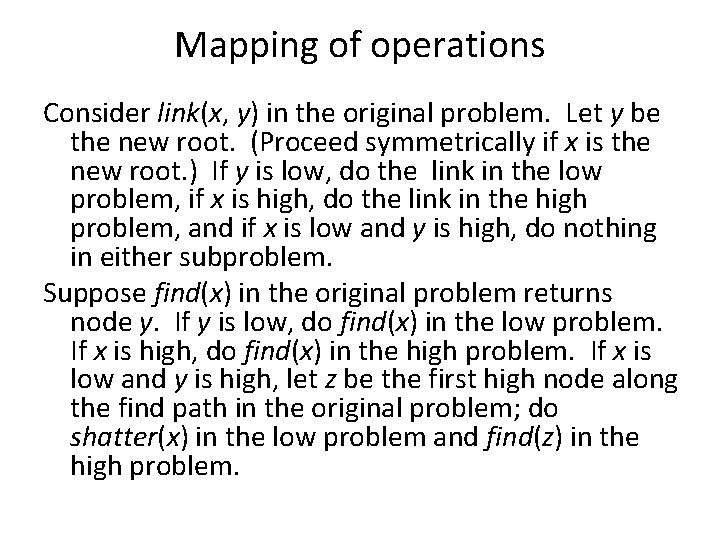 Mapping of operations

Consider link(x, y) in the original problem. Let y be the new root. (Proceed symmetrically if x is the new root.) If y is low, do the link in the low problem, if x is high, do the link in the high problem, and if x is low and y is high, do nothing in either subproblem.

Suppose find(x) in the original problem returns node y. If y is low, do find(x) in the low problem. If x is high, do find(x) in the high problem. If x is low and y is high, let z be the first high node along the find path in the original problem; do shatter(x) in the low problem and find(z) in the high problem.